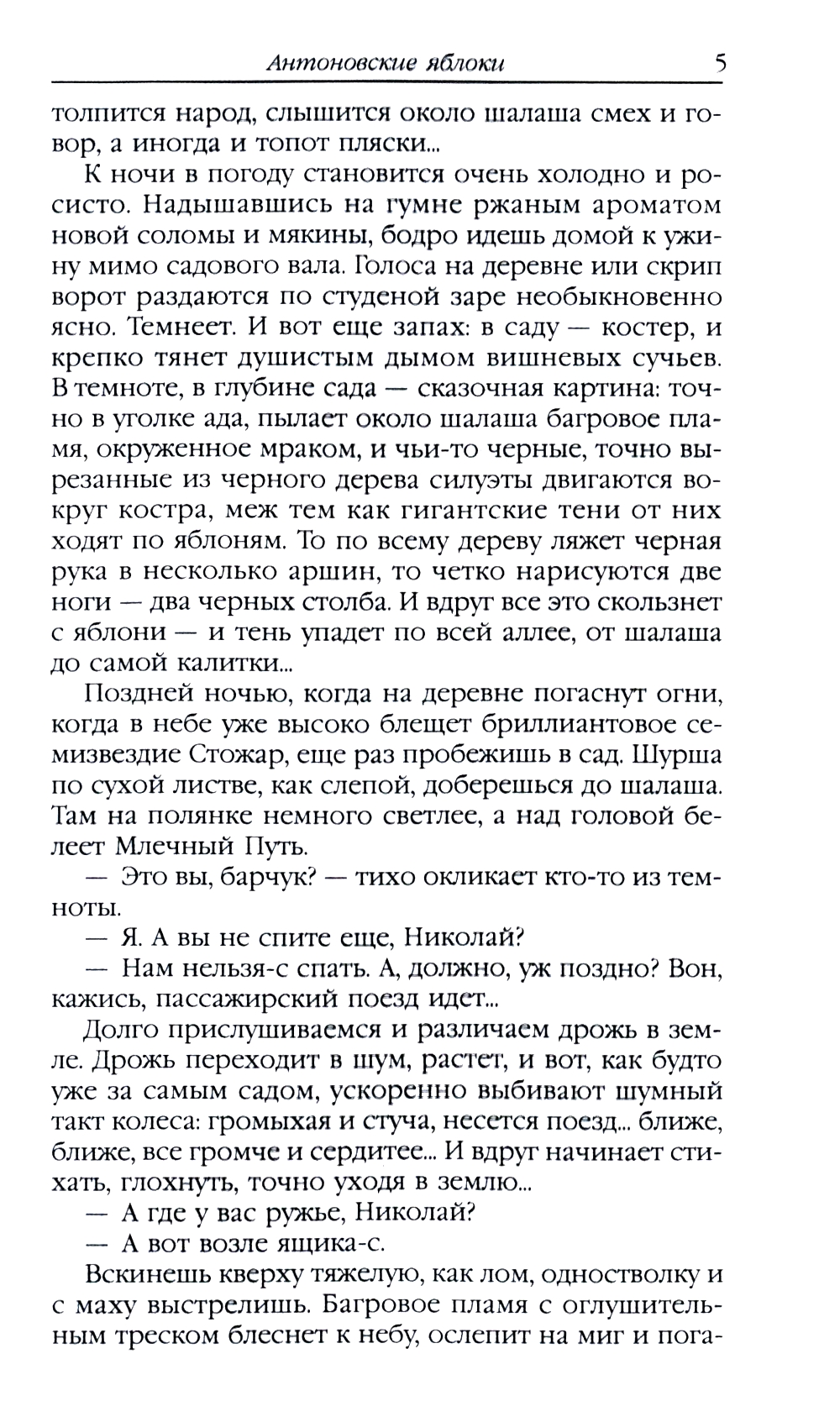 Антоновские яблоки 5

толпится народ, слышится около шалаша смех и говор, а иногда и топот пляски...

К ночи в погоду становится очень холодно и росисто. Надышавшись на гумне ржаным ароматом новой соломы и мякины, бодро идешь домой к ужину мимо садового вала. Голоса на деревне или скрип ворот раздаются по студеной заре необыкновенно ясно. Темнеет. И вот еще запах: в саду — костер, и крепко тянет душистым дымом вишневых сучьев. В темноте, в глубине сада — сказочная картина: точно в уголке ада, пылает около шалаша багровое пламя, окруженное мраком, и чьи-то черные, точно вырезанные из черного дерева силуэты двигаются вокруг костра, меж тем как гигантские тени от них ходят по яблоням. То по всему дереву ляжет черная рука в несколько аршин, то четко нарисуются две ноги — два черных столба. И вдруг все это скользнет с яблони — и тень упадет по всей аллее, от шалаша до самой калитки...

Поздней ночью, когда на деревне погаснут огни, когда в небе уже высоко блещет бриллиантовое семизвездие Стожар, еще раз пробежишь в сад. Шурша по сухой листве, как слепой, доберешься до шалаша. Там на полянке немного светлее, а над головой белеет Млечный Путь.

— Это вы, барчук? — тихо окликает кто-то из темноты.

— Я. А вы не спите еще, Николай?

— Нам нельзя-с спать. А, должно, уж поздно? Вон, кажись, пассажирский поезд идет...

Долго прислушиваемся и различаем дрожь в земле. Дрожь переходит в шум, растет, и вот, как будто уже за самым садом, ускоренно выбивают шумный такт колеса: громыхая и стуча, несется поезд... ближе, ближе, все громче и сердитее... И вдруг начинает стихать, глохнуть, точно уходя в землю...

— А где у вас ружье, Николай?

— А вот возле ящика-с.

Вскинешь кверху тяжелую, как лом, одностволку и с маху выстрелишь. Багровое пламя с оглушительным треском блеснет к небу, ослепит на миг и пога-